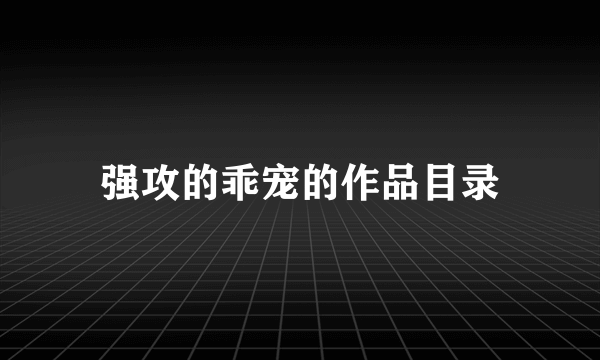 强攻的乖宠的作品目录